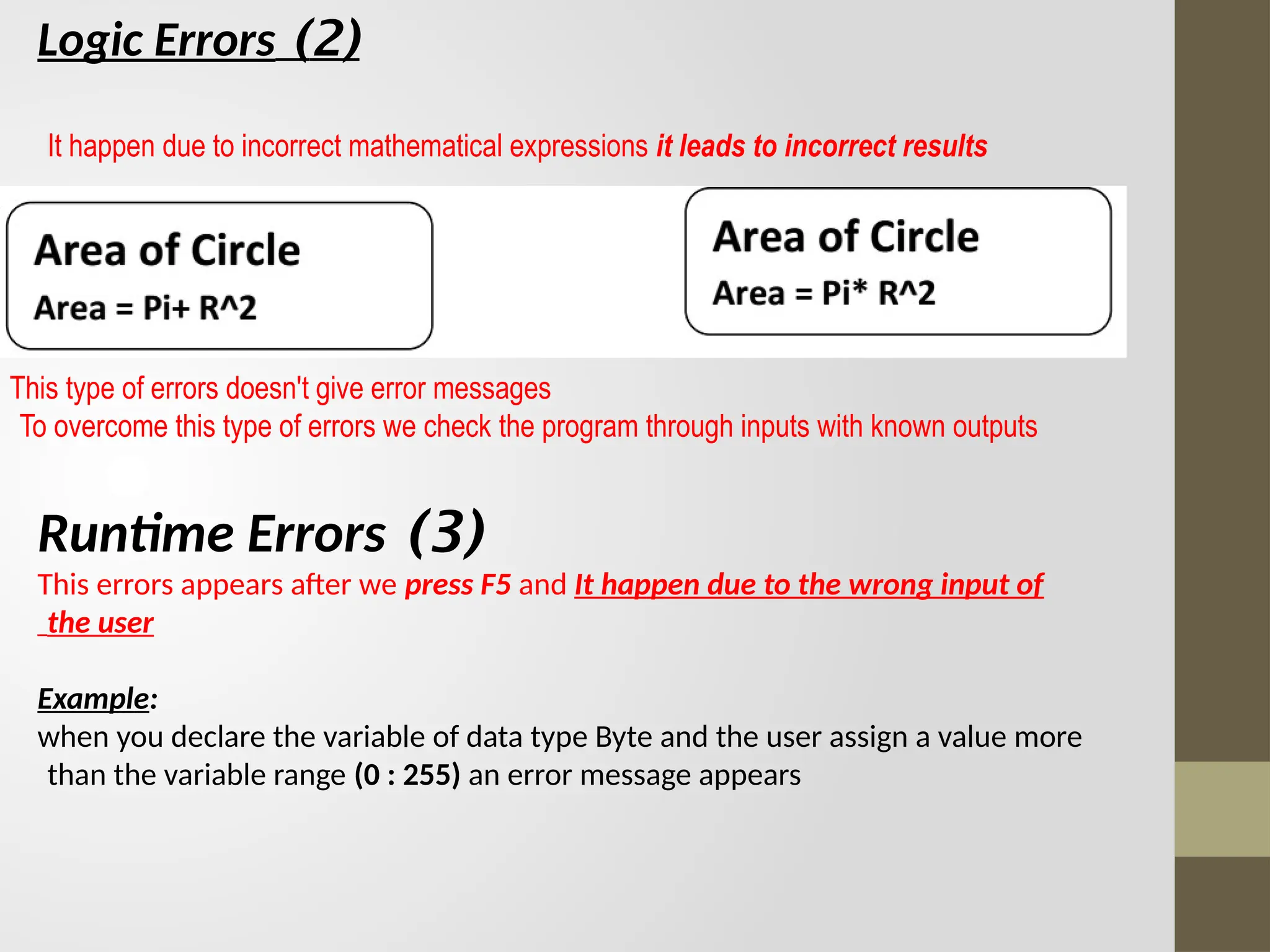 Logic Errors (2)

It happen due to incorrect mathematical expressions it leads to incorrect results

Area of Circle
Area = Pi+ R^2

Area of Circle
Area = Pi* R^2

This type of errors doesn't give error messages
To overcome this type of errors we check the program through inputs with known outputs

Runtime Errors (3)
This errors appears after we press F5 and It happen due to the wrong input of the user

Example:
when you declare the variable of data type Byte and the user assign a value more than the variable range (0 : 255) an error message appears